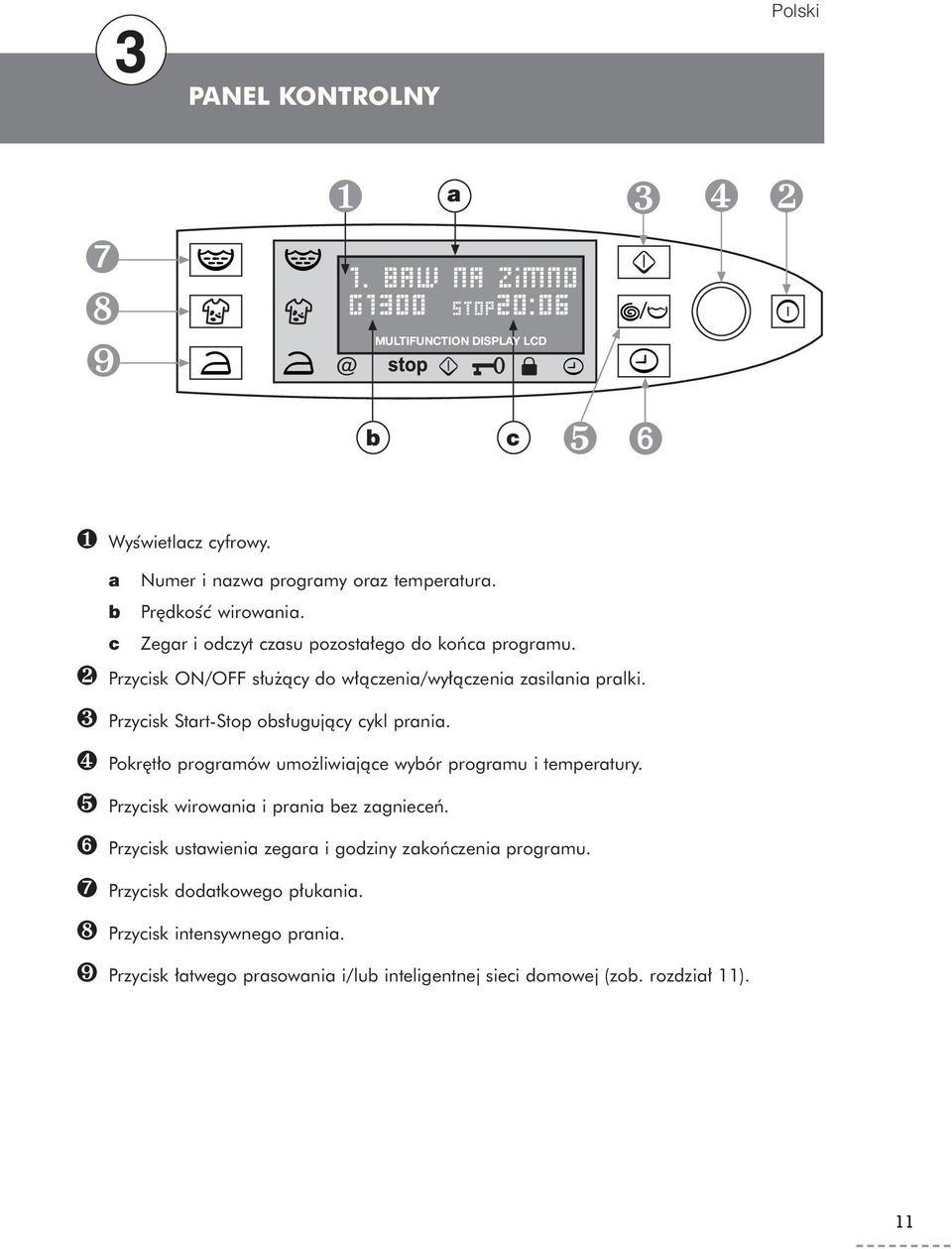 Polski

3

PANEL KONTROLNY

1 a 3 4 2

7
8
9

1. BAW NA ZIMNO
01300 STOP 20:06
MULTIFUNCTION DISPLAY LCD
@ stop

b c 5 6

❶ Wyświetlacz cyfrowy.

a Numer i nazwa programy oraz temperatura.
b Prędkość wirowania.
c Zegar i odczyt czasu pozostałego do końca programu.

❷ Przycisk ON/OFF służący do włączenia/wyłączenia zasilania pralki.

❸ Przycisk Start-Stop obsługujący cykl prania.

❹ Pokrętło programów umożliwiające wybór programu i temperatury.

❺ Przycisk wirowania i prania bez zagnieceń.

❻ Przycisk ustawienia zegara i godziny zakończenia programu.

❼ Przycisk dodatkowego płukania.

❽ Przycisk intensywnego prania.

❾ Przycisk łatwego prasowania i/lub inteligentnej sieci domowej (zob. rozdział 11).

11